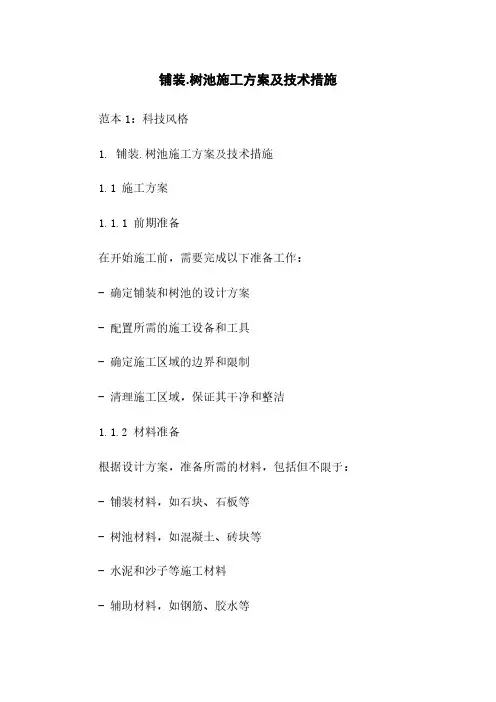 铺装.树池施工方案及技术措施

范本 1：科技风格

1. 铺装.树池施工方案及技术措施

1.1 施工方案

1.1.1 前期准备

在开始施工前，需要完成以下准备工作：

- 确定铺装和树池的设计方案

- 配置所需的施工设备和工具

- 确定施工区域的边界和限制

- 清理施工区域，保证其干净和整洁

1.1.2 材料准备

根据设计方案，准备所需的材料，包括但不限于：

- 铺装材料，如石块、石板等

- 树池材料，如混凝土、砖块等

- 水泥和沙子等施工材料

- 辅助材料，如钢筋、胶水等